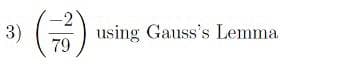 3) $\left(\frac{-2}{79}\right)$ using Gauss's Lemma